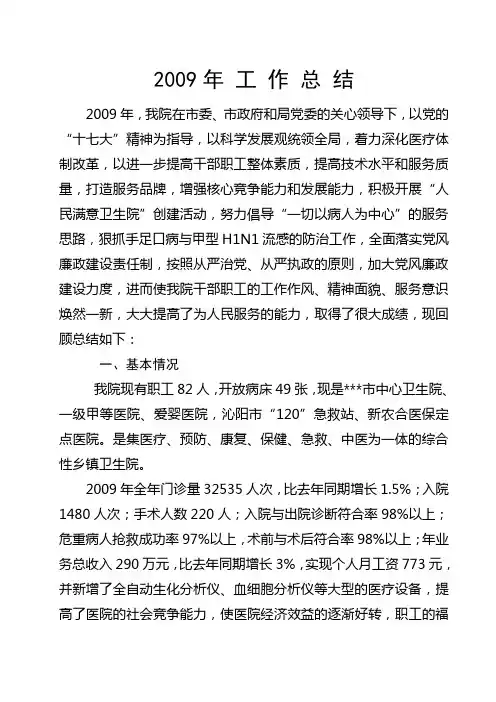 2009 年 工 作 总 结

2009 年，我院在市委、市政府和局党委的关心领导下，以党的“十七大”精神为指导，以科学发展观统领全局，着力深化医疗体制改革，以进一步提高干部职工整体素质，提高技术水平和服务质量，打造服务品牌，增强核心竞争能力和发展能力，积极开展“人民满意卫生院”创建活动，努力倡导“一切以病人为中心”的服务思路，狠抓手足口病与甲型 H1N1 流感的防治工作，全面落实党风廉政建设责任制，按照从严治党、从严执政的原则，加大党风廉政建设力度，进而使我院干部职工的工作作风、精神面貌、服务意识焕然一新，大大提高了为人民服务的能力，取得了很大成绩，现回顾总结如下：

一、基本情况

我院现有职工 82 人，开放病床 49 张，现是***市中心卫生院、一级甲等医院、爱婴医院，沁阳市“120”急救站、新农合医保定点医院。是集医疗、预防、康复、保健、急救、中医为一体的综合性乡镇卫生院。

2009 年全年门诊量 32535 人次，比去年同期增长 1.5%；入院 1480 人次；手术人数 220 人；入院与出院诊断符合率 98%以上；危重病人抢救成功率 97%以上，术前与术后符合率 98%以上；年业务总收入 290 万元，比去年同期增长 3%，实现个人月工资 773 元，并新增了全自动生化分析仪、血细胞分析仪等大型的医疗设备，提高了医院的社会竞争能力，使医院经济效益的逐渐好转，职工的福